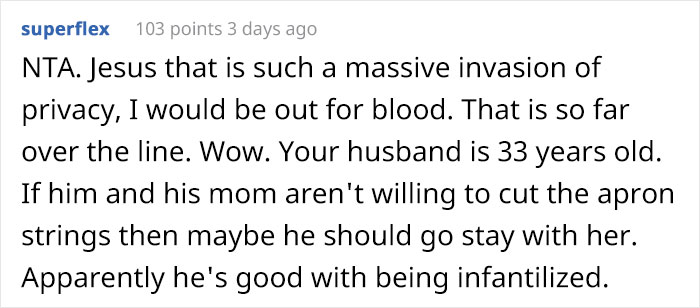 superflex 103 points 3 days ago

NTA. Jesus that is such a massive invasion of privacy, I would be out for blood. That is so far over the line. Wow. Your husband is 33 years old. If him and his mom aren't willing to cut the apron strings then maybe he should go stay with her. Apparently he's good with being infantilized.